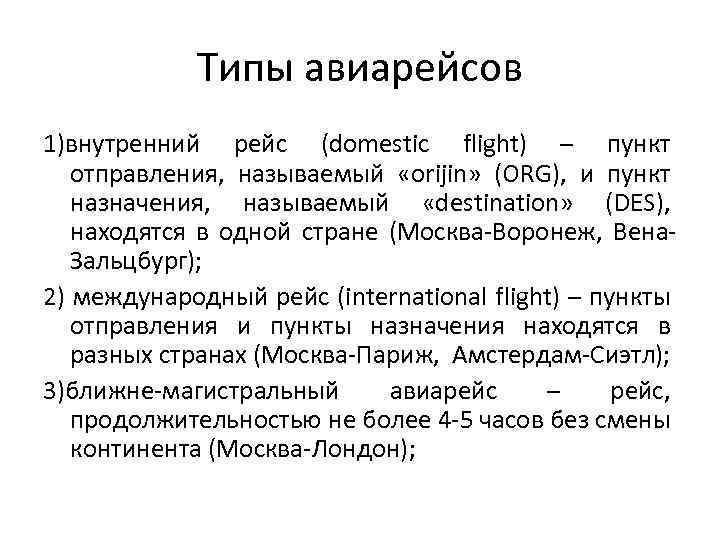 Типы авиарейсов

1)внутренний рейс (domestic flight) – пункт отправления, называемый «orijin» (ORG), и пункт назначения, называемый «destination» (DES), находятся в одной стране (Москва-Воронеж, Вена-Зальцбург);

2) международный рейс (international flight) – пункты отправления и пункты назначения находятся в разных странах (Москва-Париж, Амстердам-Сиэтл);

3)ближне-магистральный авиарейс – рейс, продолжительностью не более 4-5 часов без смены континента (Москва-Лондон);